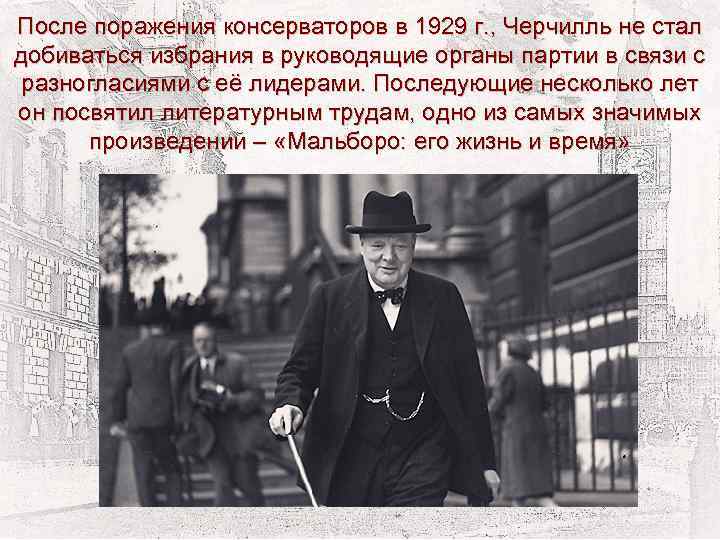 После поражения консерваторов в 1929 г., Черчилль не стал добиваться избрания в руководящие органы партии в связи с разногласиями с её лидерами. Последующие несколько лет он посвятил литературным трудам, одно из самых значимых произведений – «Мальборо: его жизнь и время»